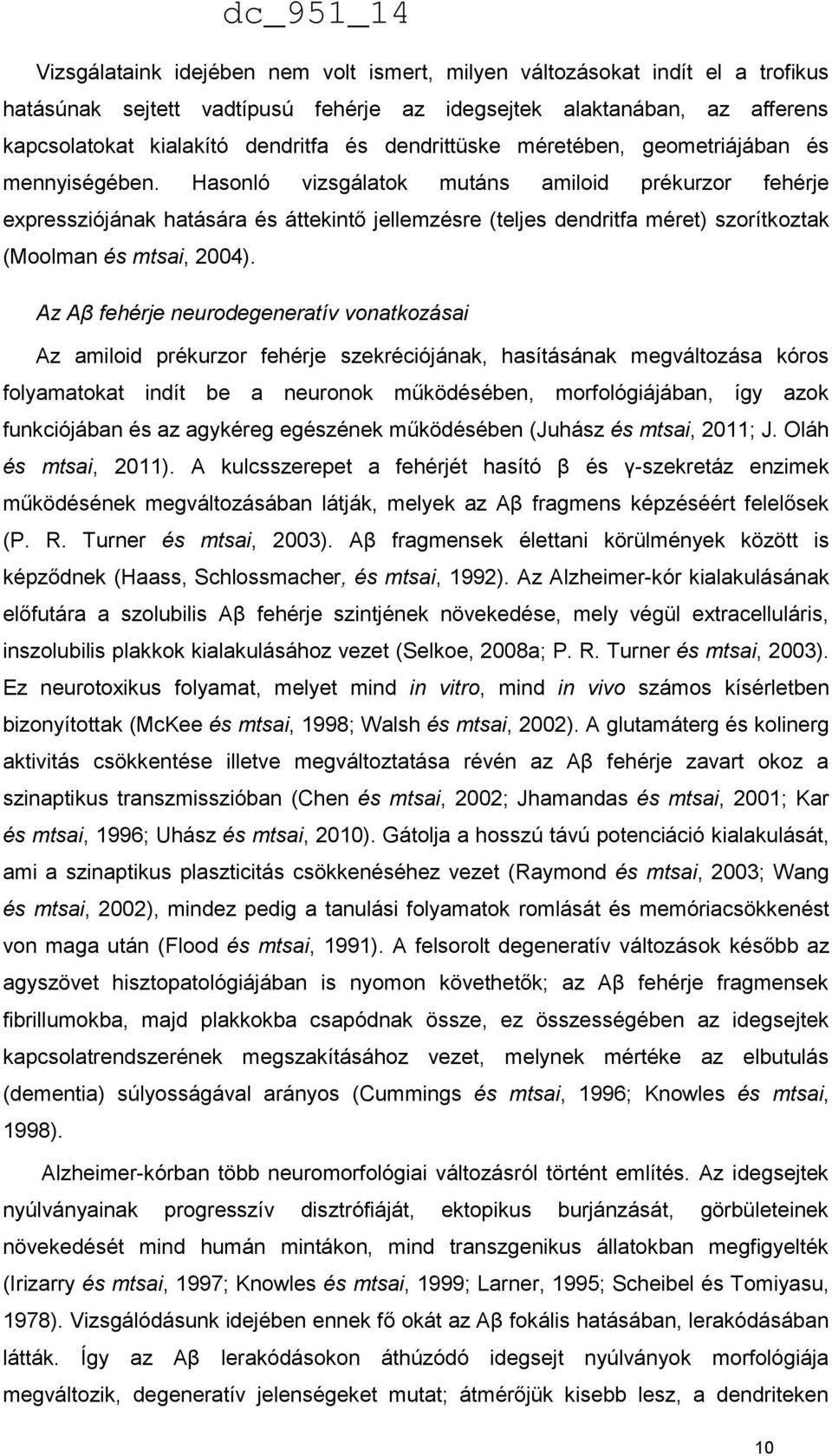 dc_951_14

Vizsgálataink idejében nem volt ismert, milyen változásokat indít el a trofikus hatásúnak sejtett vadtípusú fehérje az idegsejtek alaktanában, az afferens kapcsolatokat kialakító dendritfa és dendrittüske méretében, geometriájában és mennyiségében. Hasonló vizsgálatok mutáns amiloid prékurzor fehérje expressziójának hatására és áttekintő jellemzésre (teljes dendritfa méret) szorítkoztak (Moolman és mtsai, 2004).

Az Aβ fehérje neurodegeneratív vonatkozásai

Az amiloid prékurzor fehérje szekréciójának, hasításának megváltozása kóros folyamatokat indít be a neuronok működésében, morfológiájában, így azok funkciójában és az agykéreg egészének működésében (Juhász és mtsai, 2011; J. Oláh és mtsai, 2011). A kulcsszerepet a fehérjét hasító β és γ-szekretáz enzimek működésének megváltozásában látják, melyek az Aβ fragmens képzéséért felelősek (P. R. Turner és mtsai, 2003). Aβ fragmensek élettani körülmények között is képződnek (Haass, Schlossmacher, és mtsai, 1992). Az Alzheimer-kór kialakulásának előfutára a szolubilis Aβ fehérje szintjének növekedése, mely végül extracelluláris, inszolubilis plakkok kialakulásához vezet (Selkoe, 2008a; P. R. Turner és mtsai, 2003). Ez neurotoxikus folyamat, melyet mind in vitro, mind in vivo számos kísérletben bizonyítottak (McKee és mtsai, 1998; Walsh és mtsai, 2002). A glutamáterg és kolinerg aktivitás csökkentése illetve megváltoztatása révén az Aβ fehérje zavart okoz a szinaptikus transzmisszióban (Chen és mtsai, 2002; Jhamandas és mtsai, 2001; Kar és mtsai, 1996; Uhász és mtsai, 2010). Gátolja a hosszú távú potenciáció kialakulását, ami a szinaptikus plaszticitás csökkenéséhez vezet (Raymond és mtsai, 2003; Wang és mtsai, 2002), mindez pedig a tanulási folyamatok romlását és memóriacsökkenést von maga után (Flood és mtsai, 1991). A felsorolt degeneratív változások később az agyszövet hisztopatológiájában is nyomon követhetők; az Aβ fehérje fragmensek fibrillumokba, majd plakkokba csapódnak össze, ez összességében az idegsejtek kapcsolatrendszerének megszakításához vezet, melynek mértéke az elbutulás (dementia) súlyosságával arányos (Cummings és mtsai, 1996; Knowles és mtsai, 1998).

Alzheimer-kórban több neuromorfologiai változásról történt említés. Az idegsejtek nyúlványainak progresszív disztrófiáját, ektopikus burjánzását, görbületeinek növekedését mind humán mintákon, mind transzgenikus állatokban megfigyelték (Irizarry és mtsai, 1997; Knowles és mtsai, 1999; Larner, 1995; Scheibel és Tomiyasu, 1978). Vizsgálódásunk idejében ennek fő okát az Aβ fokális hatásában, lerakódásában látták. Így az Aβ lerakódásokon áthúzódó idegsejt nyúlványok morfológiája megváltozik, degeneratív jelenségeket mutat; átmérőjük kisebb lesz, a dendriteken

10